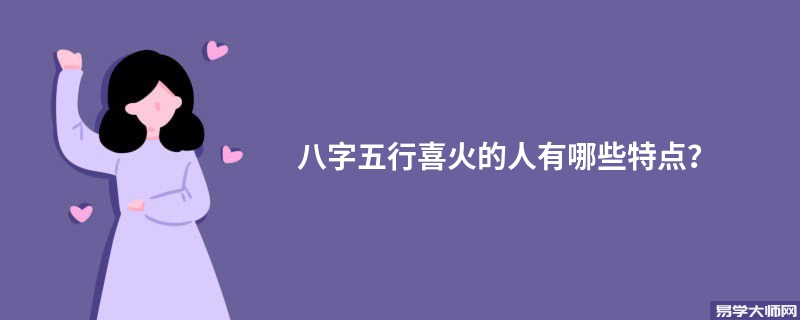 八字五行喜火的人有哪些特点?

易学大师网